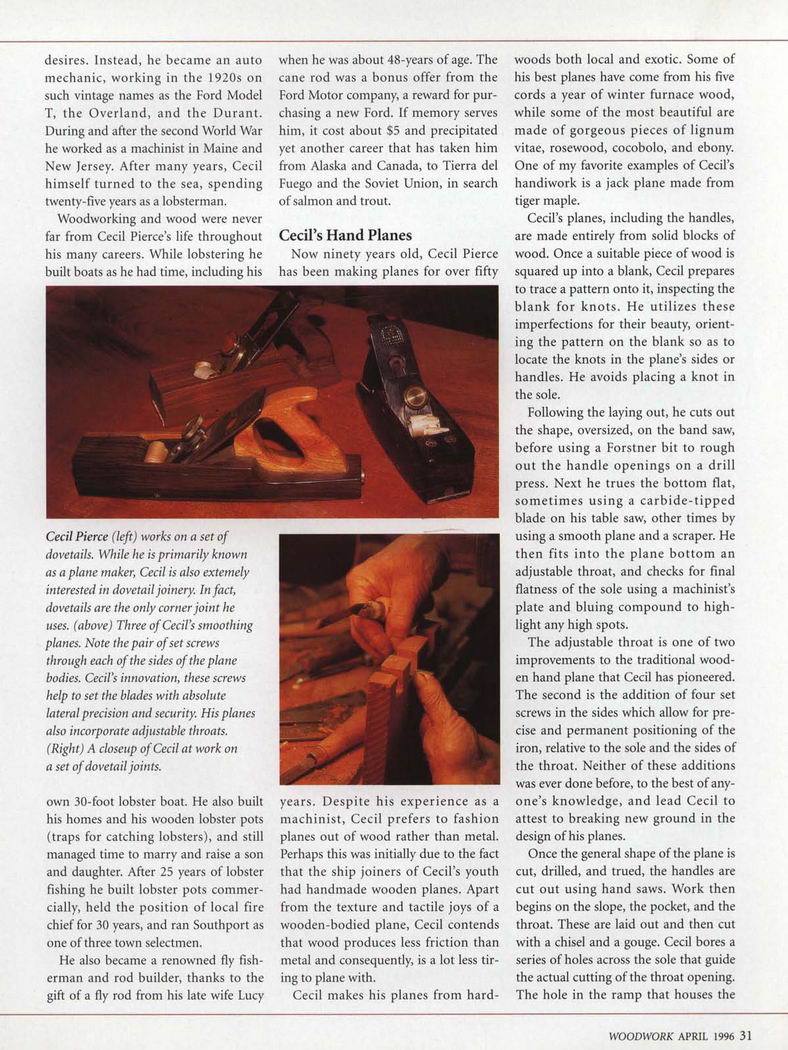 desires. Instead, he became an auto mechanic, working in the 1920s on such vintage names as the Ford Model T, the Overland, and the Durant. During and after the second World War he worked as a machinist in Maine and New Jersey. After many years, Cecil himself turned to the sea, spending twenty-five years as a lobsterman.

Woodworking and wood were never far from Cecil Pierce's life throughout his many careers. While lobstering he built boats as he had time, including his

Cecil Pierce (left) works on a set of dovetails. While he is primarily known as a plane maker, Cecil is also extemely interested in dovetail joinery. In fact, dovetails are the only corner joint he uses. (above) Three of Cecil's smoothing planes. Note the pair of set screws through each of the sides of the plane bodies. Cecil's innovation, these screws help to set the blades with absolute lateral precision and security. His planes also incorporate adjustable throats. (Right) A closeup of Cecil at work on a set of dovetail joints.

own 30-foot lobster boat. He also built his homes and his wooden lobster pots (traps for catching lobsters), and still managed time to marry and raise a son and daughter. After 25 years of lobster fishing he built lobster pots commercially, held the position of local fire chief for 30 years, and ran Southport as one of three town selectmen.

He also became a renowned fly fisherman and rod builder, thanks to the gift of a fly rod from his late wife Lucy when he was about 48-years of age. The cane rod was a bonus offer from the Ford Motor company, a reward for purchasing a new Ford. If memory serves him, it cost about $5 and precipitated yet another career that has taken him from Alaska and Canada, to Tierra del Fuego and the Soviet Union, in search of salmon and trout.

Cecil's Hand Planes

Now ninety years old, Cecil Pierce has been making planes for over fifty years. Despite his experience as a machinist, Cecil prefers to fashion planes out of wood rather than metal. Perhaps this was initially due to the fact that the ship joiners of Cecil's youth had handmade wooden planes. Apart from the texture and tactile joys of a wooden-bodied plane, Cecil contends that wood produces less friction than metal and consequently, is a lot less tiring to plane with.

Cecil makes his planes from hardwoods both local and exotic. Some of his best planes have come from his five cords a year of winter furnace wood, while some of the most beautiful are made of gorgeous pieces of lignum vitae, rosewood, cocobolo, and ebony. One of my favorite examples of Cecil's handiwork is a jack plane made from tiger maple.

Cecil's planes, including the handles, are made entirely from solid blocks of wood. Once a suitable piece of wood is squared up into a blank, Cecil prepares to trace a pattern onto it, inspecting the blank for knots. He utilizes these imperfections for their beauty, orienting the pattern on the blank so as to locate the knots in the plane's sides or handles. He avoids placing a knot in the sole.

Following the laying out, he cuts out the shape, oversized, on the band saw, before using a Forstner bit to rough out the handle openings on a drill press. Next he trues the bottom flat, sometimes using a carbide-tipped blade on his table saw, other times by using a smooth plane and a scraper. He then fits into the plane bottom an adjustable throat, and checks for final flatness of the sole using a machinist's plate and bluing compound to highlight any high spots.

The adjustable throat is one of two improvements to the traditional wooden hand plane that Cecil has pioneered. The second is the addition of four set screws in the sides which allow for precise and permanent positioning of the iron, relative to the sole and the sides of the throat. Neither of these additions was ever done before, to the best of anyone's knowledge, and lead Cecil to attest to breaking new ground in the design of his planes.

Once the general shape of the plane is cut, drilled, and trued, the handles are cut out using hand saws. Work then begins on the slope, the pocket, and the throat. These are laid out and then cut with a chisel and a gouge. Cecil bores a series of holes across the sole that guide the actual cutting of the throat opening. The hole in the ramp that houses the

WOODWORK APRIL 1996 31